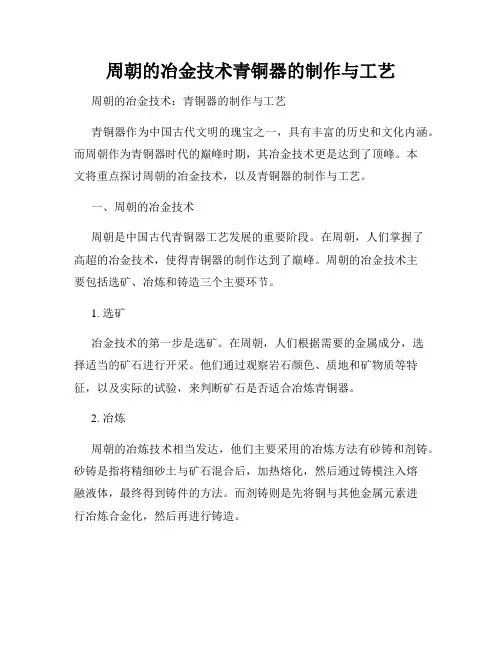 周朝的冶金技术青铜器的制作与工艺

周朝的冶金技术：青铜器的制作与工艺

青铜器作为中国古代文明的瑰宝之一，具有丰富的历史和文化内涵。而周朝作为青铜器时代的巅峰时期，其冶金技术更是达到了顶峰。本文将重点探讨周朝的冶金技术，以及青铜器的制作与工艺。

一、周朝的冶金技术

周朝是中国古代青铜器工艺发展的重要阶段。在周朝，人们掌握了高超的冶金技术，使得青铜器的制作达到了巅峰。周朝的冶金技术主要包括选矿、冶炼和铸造三个主要环节。

1. 选矿

冶金技术的第一步是选矿。在周朝，人们根据需要的金属成分，选择适当的矿石进行开采。他们通过观察岩石颜色、质地和矿物质等特征，以及实际的试验，来判断矿石是否适合冶炼青铜器。

2. 冶炼

周朝的冶炼技术相当发达，他们主要采用的冶炼方法有砂铸和剂铸。砂铸是指将精细砂土与矿石混合后，加热熔化，然后通过铸模注入熔融液体，最终得到铸件的方法。而剂铸则是先将铜与其他金属元素进行冶炼合金化，然后再进行铸造。